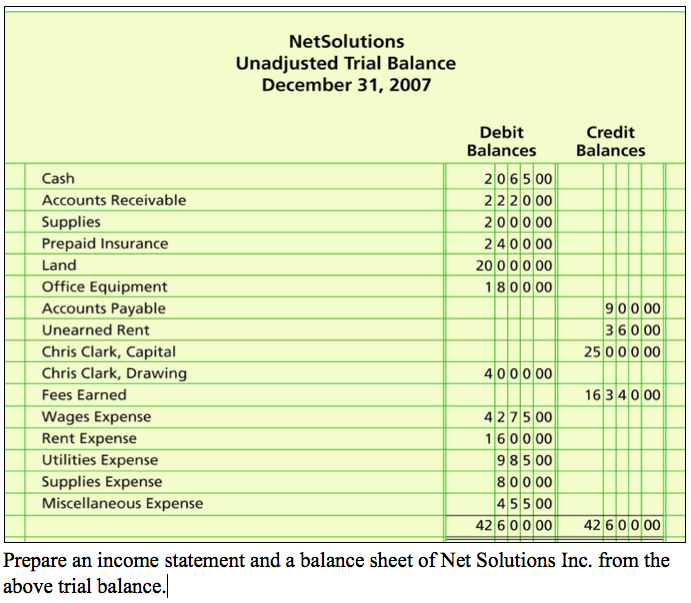 NetSolutions
Unadjusted Trial Balance
December 31, 2007

| | Debit Balances | Credit Balances |
|---|---|---|
| Cash | 2 0 6 5 00 | |
| Accounts Receivable | 2 2 2 0 00 | |
| Supplies | 2 0 0 0 00 | |
| Prepaid Insurance | 2 4 0 0 00 | |
| Land | 20 0 0 0 00 | |
| Office Equipment | 1 8 0 0 00 | |
| Accounts Payable | | 9 0 0 00 |
| Unearned Rent | | 3 6 0 00 |
| Chris Clark, Capital | | 25 0 0 0 00 |
| Chris Clark, Drawing | 4 0 0 0 00 | |
| Fees Earned | | 16 3 4 0 00 |
| Wages Expense | 4 2 7 5 00 | |
| Rent Expense | 1 6 0 0 00 | |
| Utilities Expense | 9 8 5 00 | |
| Supplies Expense | 8 0 0 00 | |
| Miscellaneous Expense | 4 5 5 00 | |
| | 42 6 0 0 00 | 42 6 0 0 00 |

Prepare an income statement and a balance sheet of Net Solutions Inc. from the above trial balance.